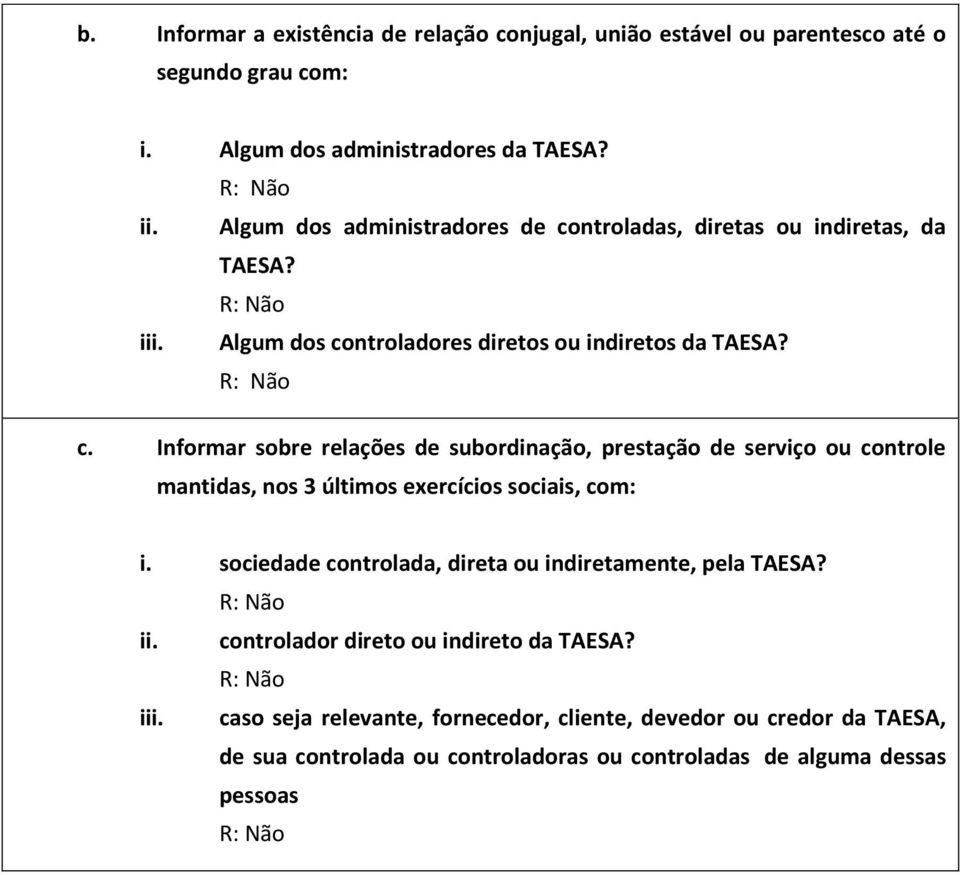 b. Informar a existência de relação conjugal, união estável ou parentesco até o segundo grau com:

i. Algum dos administradores da TAESA?
R: Não

ii. Algum dos administradores de controladas, diretas ou indiretas, da TAESA?
R: Não

iii. Algum dos controladores diretos ou indiretos da TAESA?
R: Não

c. Informar sobre relações de subordinação, prestação de serviço ou controle mantidas, nos 3 últimos exercícios sociais, com:

i. sociedade controlada, direta ou indiretamente, pela TAESA?
R: Não

ii. controlador direto ou indireto da TAESA?
R: Não

iii. caso seja relevante, fornecedor, cliente, devedor ou credor da TAESA, de sua controlada ou controladoras ou controladas de alguma dessas pessoas
R: Não